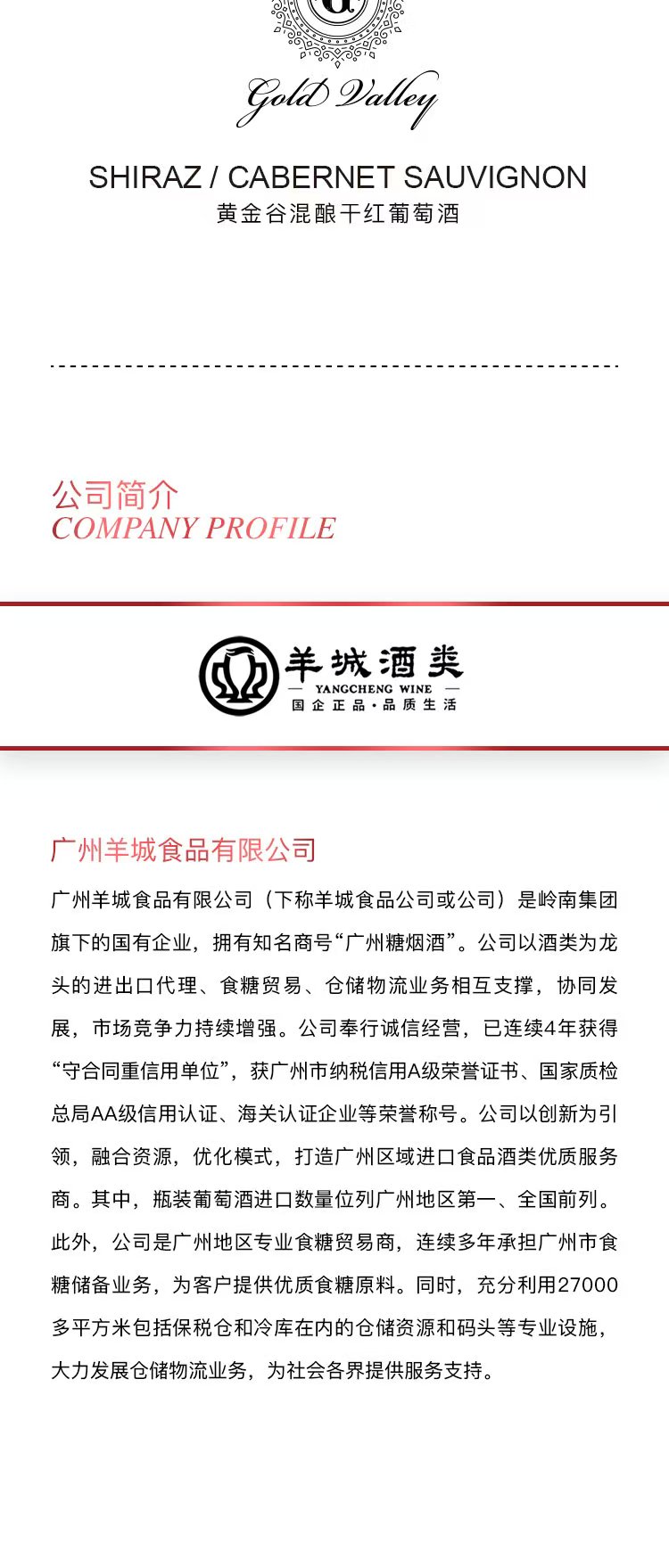 Gold Valley

SHIRAZ / CABERNET SAUVIGNON
黄金谷混酿干红葡萄酒

公司简介
COMPANY PROFILE

羊城酒类
— YANGCHENG WINE —
国企正品·品质生活

广州羊城食品有限公司

广州羊城食品有限公司（下称羊城食品公司或公司）是岭南集团旗下的国有企业，拥有知名商号“广州糖烟酒”。公司以酒类为龙头的进出口代理、食糖贸易、仓储物流业务相互支撑，协同发展，市场竞争力持续增强。公司奉行诚信经营，已连续4年获得“守合同重信用单位”，获广州市纳税信用A级荣誉证书、国家质检总局AA级信用认证、海关认证企业等荣誉称号。公司以创新为引领，融合资源，优化模式，打造广州区域进口食品酒类优质服务商。其中，瓶装葡萄酒进口数量位列广州地区第一、全国前列。此外，公司是广州地区专业食糖贸易商，连续多年承担广州市食糖储备业务，为客户提供优质食糖原料。同时，充分利用27000多平方米包括保税仓和冷库在内的仓储资源和码头等专业设施，大力发展仓储物流业务，为社会各界提供服务支持。